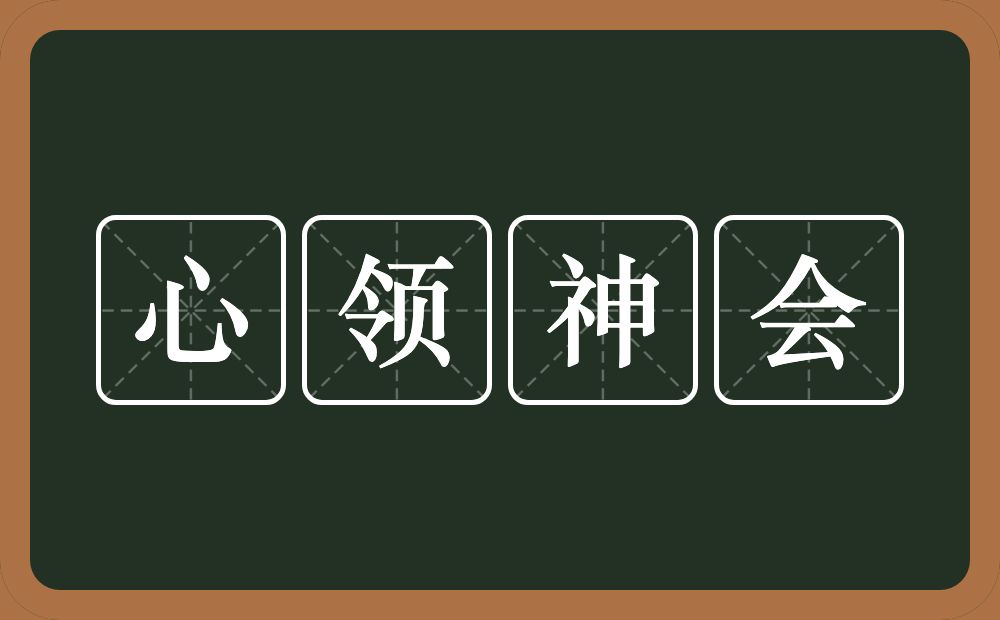 心领神会